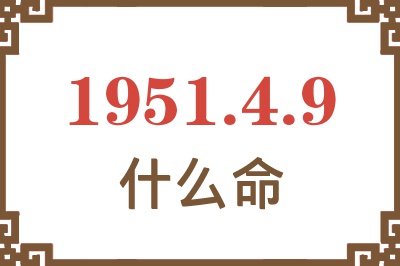 1951.4.9
什么命